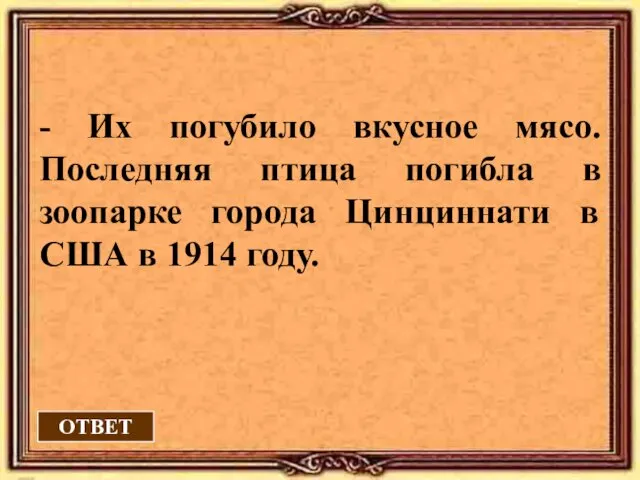 - Их погубило вкусное мясо. Последняя птица погибла в зоопарке города Цинциннати в США в 1914 году.

ОТВЕТ